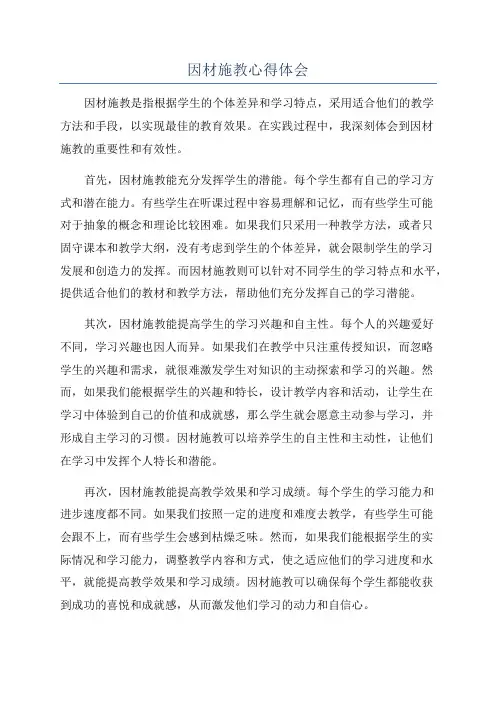 因材施教心得体会

因材施教是指根据学生的个体差异和学习特点，采用适合他们的教学方法和手段，以实现最佳的教育效果。在实践过程中，我深刻体会到因材施教的重要性和有效性。

首先，因材施教能充分发挥学生的潜能。每个学生都有自己的学习方式和潜在能力。有些学生在听课过程中容易理解和记忆，而有些学生可能对于抽象的概念和理论比较困难。如果我们只采用一种教学方法，或者只固守课本和教学大纲，没有考虑到学生的个体差异，就会限制学生的学习发展和创造力的发挥。而因材施教则可以针对不同学生的学习特点和水平，提供适合他们的教材和教学方法，帮助他们充分发挥自己的学习潜能。

其次，因材施教能提高学生的学习兴趣和自主性。每个人的兴趣爱好不同，学习兴趣也因人而异。如果我们在教学中只注重传授知识，而忽略学生的兴趣和需求，就很难激发学生对知识的主动探索和学习的兴趣。然而，如果我们能根据学生的兴趣和特长，设计教学内容和活动，让学生在学习中体验到自己的价值和成就感，那么学生就会愿意主动参与学习，并形成自主学习的习惯。因材施教可以培养学生的自主性和主动性，让他们在学习中发挥个人特长和潜能。

再次，因材施教能提高教学效果和学习成绩。每个学生的学习能力和进步速度都不同。如果我们按照一定的进度和难度去教学，有些学生可能会跟不上，而有些学生会感到枯燥乏味。然而，如果我们能根据学生的实际情况和学习能力，调整教学内容和方式，使之适应他们的学习进度和水平，就能提高教学效果和学习成绩。因材施教可以确保每个学生都能收获到成功的喜悦和成就感，从而激发他们学习的动力和自信心。